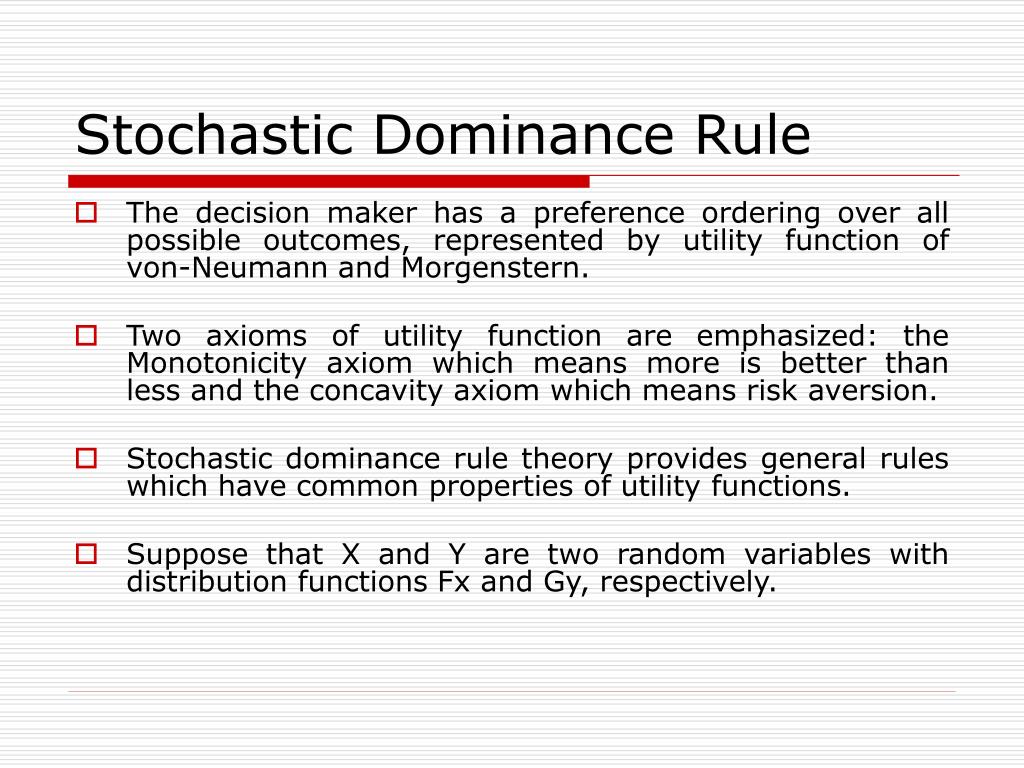 Stochastic Dominance Rule

The decision maker has a preference ordering over all possible outcomes, represented by utility function of von-Neumann and Morgenstern.

Two axioms of utility function are emphasized: the Monotonicity axiom which means more is better than less and the concavity axiom which means risk aversion.

Stochastic dominance rule theory provides general rules which have common properties of utility functions.

Suppose that X and Y are two random variables with distribution functions Fx and Gy, respectively.